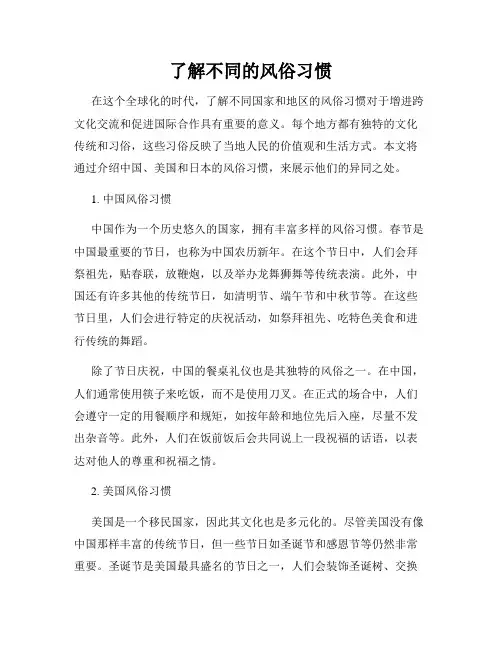 了解不同的风俗习惯

在这个全球化的时代，了解不同国家和地区的风俗习惯对于增进跨文化交流和促进国际合作具有重要的意义。每个地方都有独特的文化传统和习俗，这些习俗反映了当地人民的价值观和生活方式。本文将通过介绍中国、美国和日本的风俗习惯，来展示他们的异同之处。

1. 中国风俗习惯

中国作为一个历史悠久的国家，拥有丰富多样的风俗习惯。春节是中国最重要的节日，也称为中国农历新年。在这个节日中，人们会拜祭祖先，贴春联，放鞭炮，以及举办龙舞狮舞等传统表演。此外，中国还有许多其他的传统节日，如清明节、端午节和中秋节等。在这些节日里，人们会进行特定的庆祝活动，如祭拜祖先、吃特色美食和进行传统的舞蹈。

除了节日庆祝，中国的餐桌礼仪也是其独特的风俗之一。在中国，人们通常使用筷子来吃饭，而不是使用刀叉。在正式的场合中，人们会遵守一定的用餐顺序和规矩，如按年龄和地位先后入座，尽量不发出杂音等。此外，人们在饭前饭后会共同说上一段祝福的话语，以表达对他人的尊重和祝福之情。

2. 美国风俗习惯

美国是一个移民国家，因此其文化也是多元化的。尽管美国没有像中国那样丰富的传统节日，但一些节日如圣诞节和感恩节等仍然非常重要。圣诞节是美国最具盛名的节日之一，人们会装饰圣诞树、交换